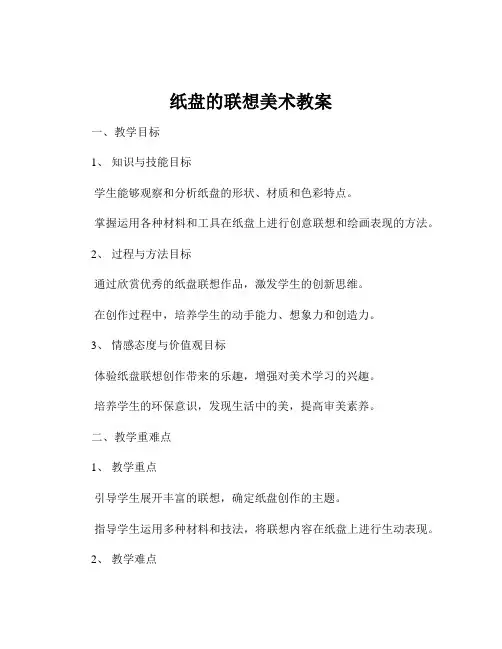 纸盘的联想美术教案

一、教学目标

1、知识与技能目标

学生能够观察和分析纸盘的形状、材质和色彩特点。

掌握运用各种材料和工具在纸盘上进行创意联想和绘画表现的方法。

2、过程与方法目标

通过欣赏优秀的纸盘联想作品，激发学生的创新思维。

在创作过程中，培养学生的动手能力、想象力和创造力。

3、情感态度与价值观目标

体验纸盘联想创作带来的乐趣，增强对美术学习的兴趣。

培养学生的环保意识，发现生活中的美，提高审美素养。

二、教学重难点

1、教学重点

引导学生展开丰富的联想，确定纸盘创作的主题。

指导学生运用多种材料和技法，将联想内容在纸盘上进行生动表现。

2、教学难点